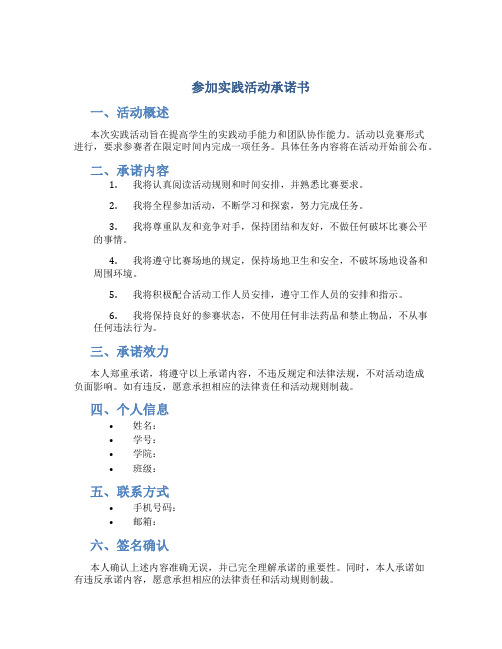 参加实践活动承诺书

一、活动概述

本次实践活动旨在提高学生的实践动手能力和团队协作能力。活动以竞赛形式进行，要求参赛者在限定时间内完成一项任务。具体任务内容将在活动开始前公布。

二、承诺内容

1. 我将认真阅读活动规则和时间安排，并熟悉比赛要求。

2. 我将全程参加活动，不断学习和探索，努力完成任务。

3. 我将尊重队友和竞争对手，保持团结和友好，不做任何破坏比赛公平的事情。

4. 我将遵守比赛场地的规定，保持场地卫生和安全，不破坏场地设备和周围环境。

5. 我将积极配合活动工作人员安排，遵守工作人员的安排和指示。

6. 我将保持良好的参赛状态，不使用任何非法药品和禁止物品，不从事任何违法行为。

三、承诺效力

本人郑重承诺，将遵守以上承诺内容，不违反规定和法律法规，不对活动造成负面影响。如有违反，愿意承担相应的法律责任和活动规则制裁。

四、个人信息

• 姓名：
• 学号：
• 学院：
• 班级：

五、联系方式

• 手机号码：
• 邮箱：

六、签名确认

本人确认上述内容准确无误，并已完全理解承诺的重要性。同时，本人承诺如有违反承诺内容，愿意承担相应的法律责任和活动规则制裁。